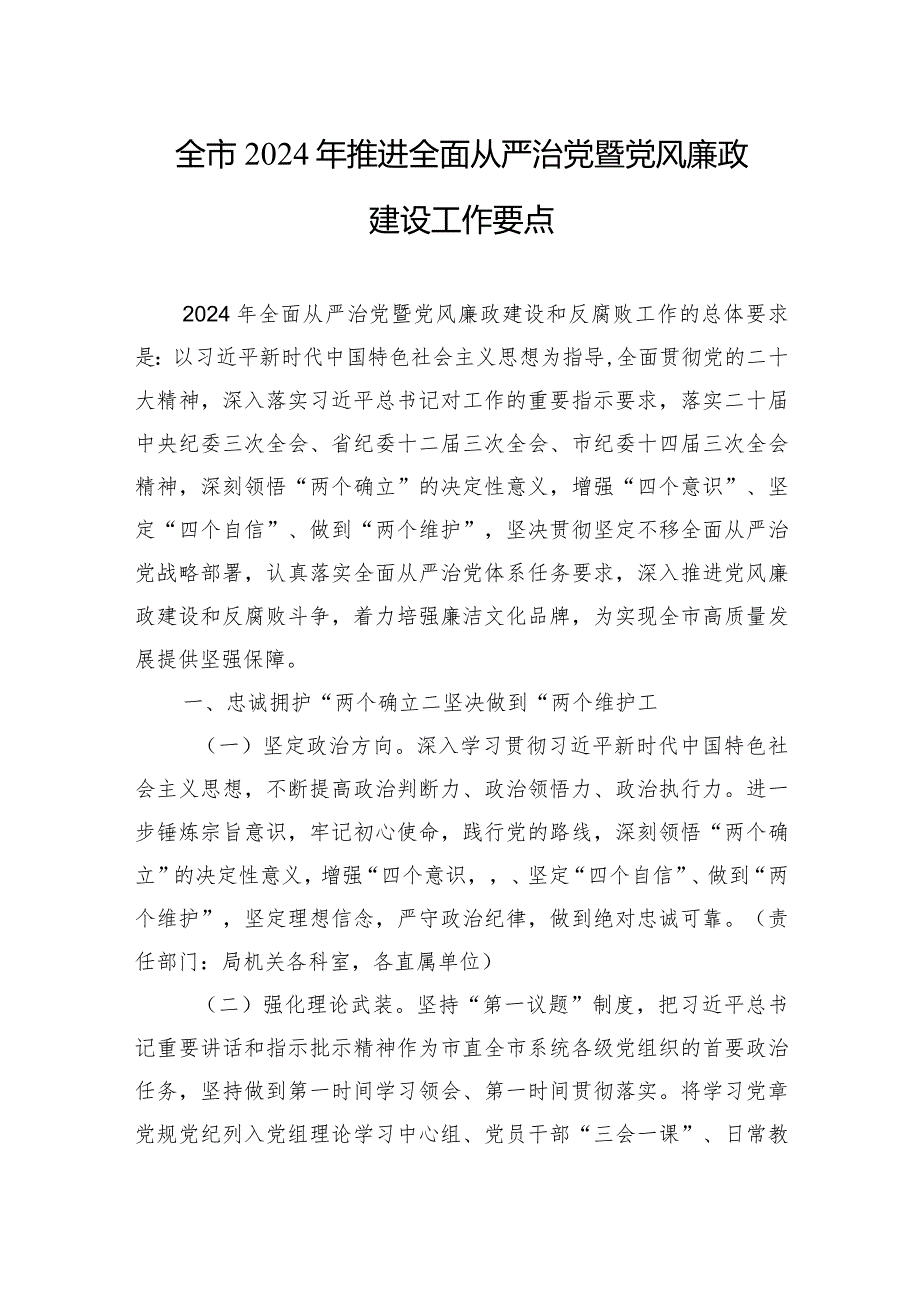 全市2024年推进全面从严治党暨党风廉政建设工作要点

2024年全面从严治党暨党风廉政建设和反腐败工作的总体要求是：以习近平新时代中国特色社会主义思想为指导，全面贯彻党的二十大精神，深入落实习近平总书记对工作的重要指示要求，落实二十届中央纪委三次全会、省纪委十二届三次全会、市纪委十四届三次全会精神，深刻领悟“两个确立”的决定性意义，增强“四个意识”、坚定“四个自信”、做到“两个维护”，坚决贯彻坚定不移全面从严治党战略部署，认真落实全面从严治党体系任务要求，深入推进党风廉政建设和反腐败斗争，着力培强廉洁文化品牌，为实现全市高质量发展提供坚强保障。

一、忠诚拥护“两个确立二坚决做到“两个维护工

（一）坚定政治方向。深入学习贯彻习近平新时代中国特色社会主义思想，不断提高政治判断力、政治领悟力、政治执行力。进一步锤炼宗旨意识，牢记初心使命，践行党的路线，深刻领悟“两个确立”的决定性意义，增强“四个意识，，、坚定“四个自信”、做到“两个维护”，坚定理想信念，严守政治纪律，做到绝对忠诚可靠。（责任部门：局机关各科室，各直属单位）

（二）强化理论武装。坚持“第一议题”制度，把习近平总书记重要讲话和指示批示精神作为市直全市系统各级党组织的首要政治任务，坚持做到第一时间学习领会、第一时间贯彻落实。将学习党章党规党纪列入党组理论学习中心组、党员干部“三会一课”、日常教